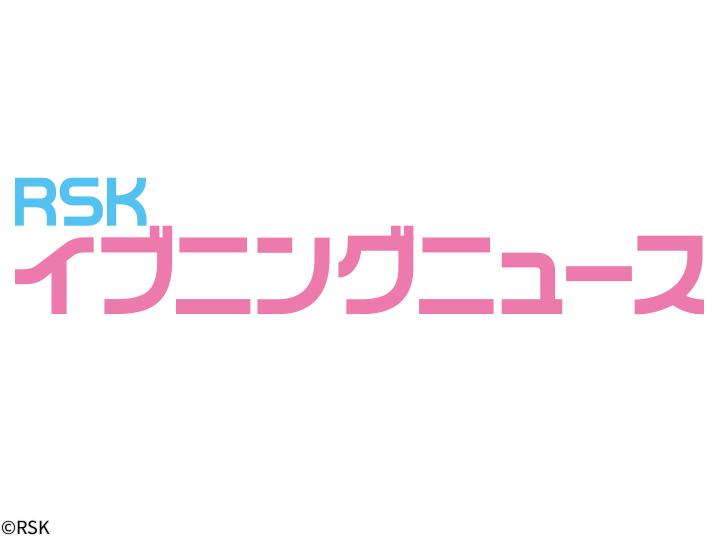 RSK
イブニングニュース

©RSK